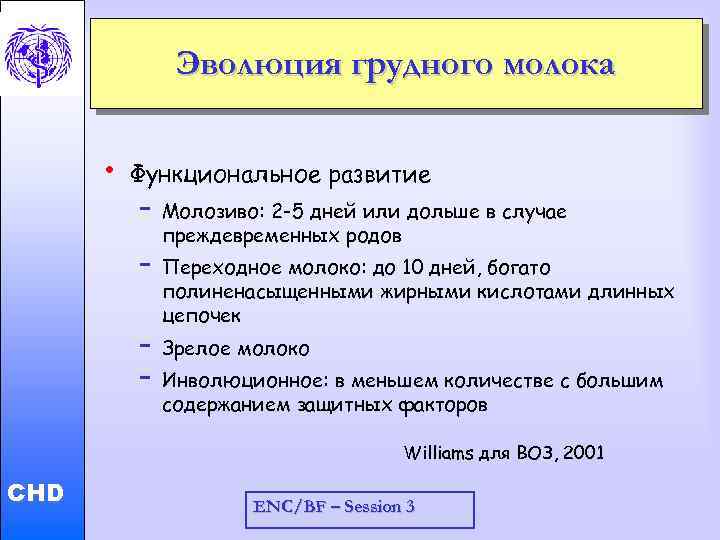 Эволюция грудного молока

• Функциональное развитие
  – Молозиво: 2-5 дней или дольше в случае преждевременных родов
  – Переходное молоко: до 10 дней, богато полиненасыщенными жирными кислотами длинных цепочек
  – Зрелое молоко
  – Инволюционное: в меньшем количестве с большим содержанием защитных факторов

Williams для ВОЗ, 2001

CHD

ENC/BF – Session 3